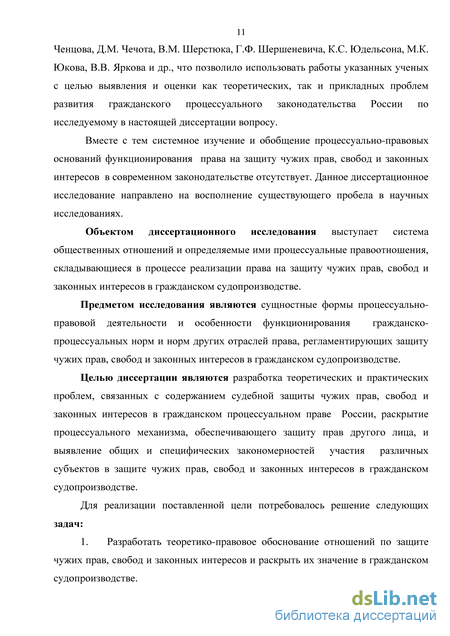 11

Ченцова, Д.М. Чечота, В.М. Шерстюка, Г.Ф. Шершеневича, К.С. Юдельсона, М.К. Юкова, В.В. Яркова и др., что позволило использовать работы указанных ученых с целью выявления и оценки как теоретических, так и прикладных проблем развития гражданского процессуального законодательства России по исследуемому в настоящей диссертации вопросу.

Вместе с тем системное изучение и обобщение процессуально-правовых оснований функционирования права на защиту чужих прав, свобод и законных интересов в современном законодательстве отсутствует. Данное диссертационное исследование направлено на восполнение существующего пробела в научных исследованиях.

Объектом диссертационного исследования выступает система общественных отношений и определяемые ими процессуальные правоотношения, складывающиеся в процессе реализации права на защиту чужих прав, свобод и законных интересов в гражданском судопроизводстве.

Предметом исследования являются сущностные формы процессуально-правовой деятельности и особенности функционирования гражданско-процессуальных норм и норм других отраслей права, регламентирующих защиту чужих прав, свобод и законных интересов в гражданском судопроизводстве.

Целью диссертации являются разработка теоретических и практических проблем, связанных с содержанием судебной защиты чужих прав, свобод и законных интересов в гражданском процессуальном праве России, раскрытие процессуального механизма, обеспечивающего защиту прав другого лица, и выявление общих и специфических закономерностей участия различных субъектов в защите чужих прав, свобод и законных интересов в гражданском судопроизводстве.

Для реализации поставленной цели потребовалось решение следующих задач:

1. Разработать теоретико-правовое обоснование отношений по защите чужих прав, свобод и законных интересов и раскрыть их значение в гражданском судопроизводстве.

dsLib.net
библиотека диссертаций